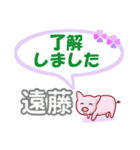 了解
しました

遠藤